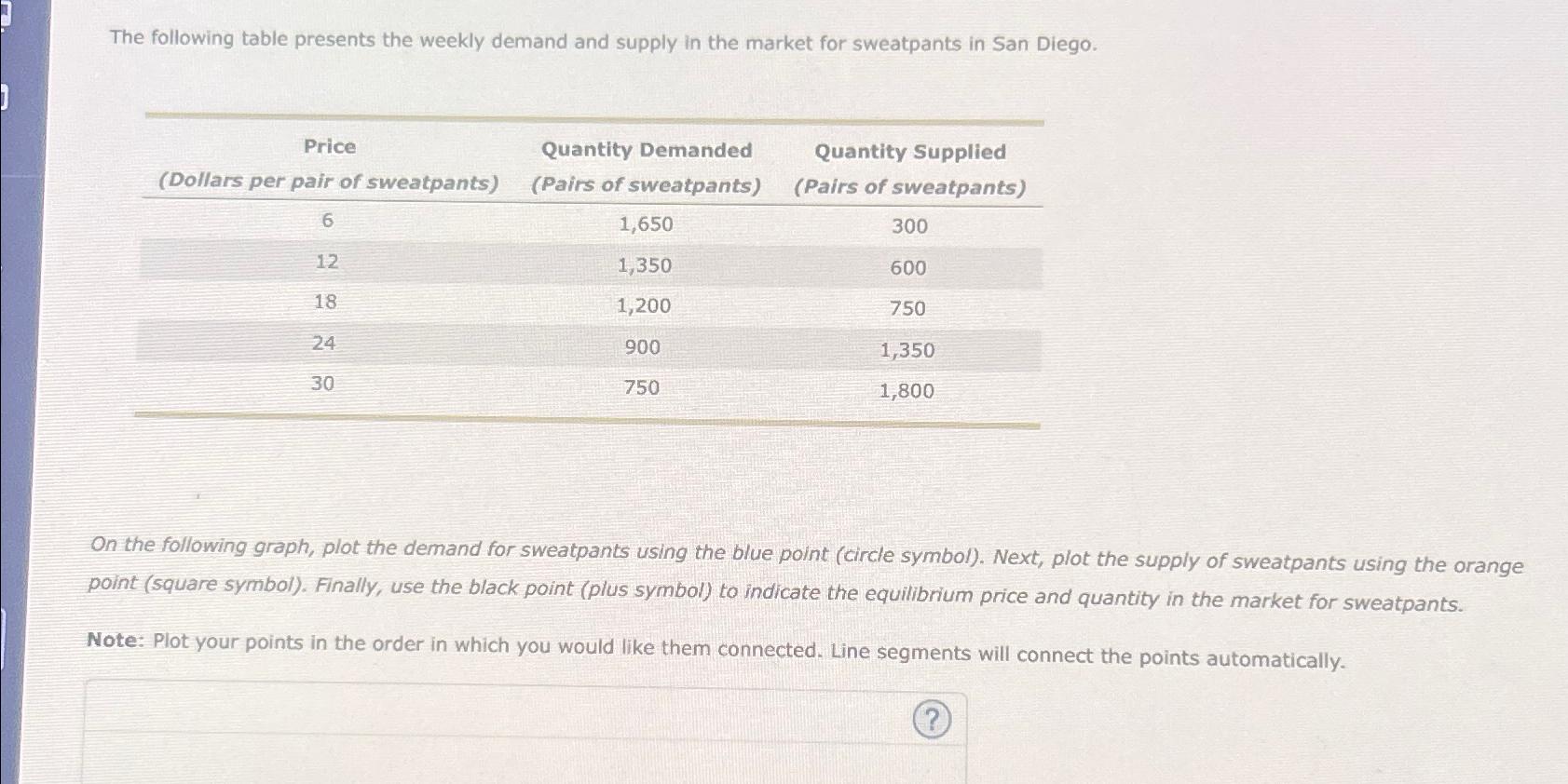 The following table presents the weekly demand and supply in the market for sweatpants in San Diego.

| Price (Dollars per pair of sweatpants) | Quantity Demanded (Pairs of sweatpants) | Quantity Supplied (Pairs of sweatpants) |
|---|---|---|
| 6 | 1,650 | 300 |
| 12 | 1,350 | 600 |
| 18 | 1,200 | 750 |
| 24 | 900 | 1,350 |
| 30 | 750 | 1,800 |

On the following graph, plot the demand for sweatpants using the blue point (circle symbol). Next, plot the supply of sweatpants using the orange point (square symbol). Finally, use the black point (plus symbol) to indicate the equilibrium price and quantity in the market for sweatpants.

Note: Plot your points in the order in which you would like them connected. Line segments will connect the points automatically.

?